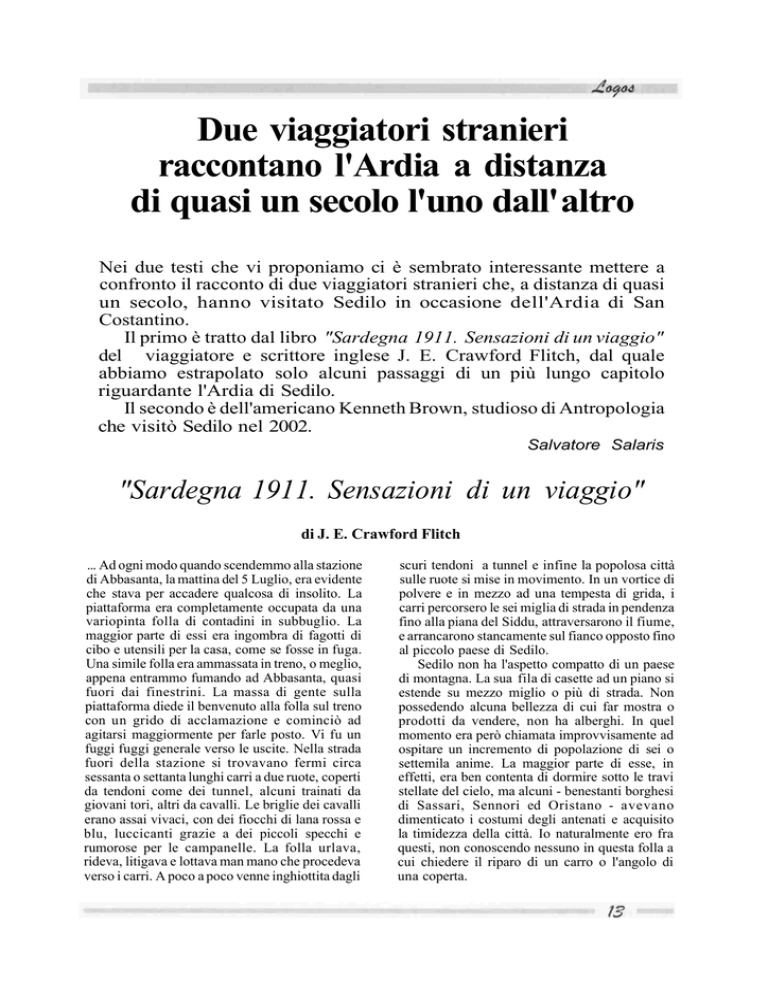 Logos

Due viaggiatori stranieri raccontano l'Ardia a distanza di quasi un secolo l'uno dall'altro

Nei due testi che vi proponiamo ci è sembrato interessante mettere a confronto il racconto di due viaggiatori stranieri che, a distanza di quasi un secolo, hanno visitato Sedilo in occasione dell'Ardia di San Costantino.

Il primo è tratto dal libro "Sardegna 1911. Sensazioni di un viaggio" del viaggiatore e scrittore inglese J. E. Crawford Flitch, dal quale abbiamo estrapolato solo alcuni passaggi di un più lungo capitolo riguardante l'Ardia di Sedilo.

Il secondo è dell'americano Kenneth Brown, studioso di Antropologia che visitò Sedilo nel 2002.

Salvatore Salaris

"Sardegna 1911. Sensazioni di un viaggio"

di J. E. Crawford Flitch

... Ad ogni modo quando scendemmo alla stazione di Abbasanta, la mattina del 5 Luglio, era evidente che stava per accadere qualcosa di insolito. La piattaforma era completamente occupata da una variopinta folla di contadini in subbuglio. La maggior parte di essi era ingombra di fagotti di cibo e utensili per la casa, come se fosse in fuga. Una simile folla era ammassata in treno, o meglio, appena entrammo fumando ad Abbasanta, quasi fuori dai finestrini. La massa di gente sulla piattaforma diede il benvenuto alla folla sul treno con un grido di acclamazione e cominciò ad agitarsi maggiormente per farle posto. Vi fu un fuggi fuggi generale verso le uscite. Nella strada fuori della stazione si trovavano fermi circa sessanta o settanta lunghi carri a due ruote, coperti da tendoni come dei tunnel, alcuni trainati da giovani tori, altri da cavalli. Le briglie dei cavalli erano assai vivaci, con dei fiocchi di lana rossa e blu, luccicanti grazie a dei piccoli specchi e rumorose per le campanelle. La folla urlava, rideva, litigava e lottava man mano che procedeva verso i carri. A poco a poco venne inghiottita dagli scuri tendoni a tunnel e infine la popolosa città sulle ruote si mise in movimento. In un vortice di polvere e in mezzo ad una tempesta di grida, i carri percorsero le sei miglia di strada in pendenza fino alla piana del Siddu, attraversarono il fiume, e arrancarono stancamente sul fianco opposto fino al piccolo paese di Sedilo.

Sedilo non ha l'aspetto compatto di un paese di montagna. La sua fila di casette ad un piano si estende su mezzo miglio o più di strada. Non possedendo alcuna bellezza di cui far mostra o prodotti da vendere, non ha alberghi. In quel momento era però chiamata improvvisamente ad ospitare un incremento di popolazione di sei o settemila anime. La maggior parte di esse, in effetti, era ben contenta di dormire sotto le travi stellate del cielo, ma alcuni - benestanti borghesi di Sassari, Sennori ed Oristano - avevano dimenticato i costumi degli antenati e acquisito la timidezza della città. Io naturalmente ero fra questi, non conoscendo nessuno in questa folla a cui chiedere il riparo di un carro o l'angolo di una coperta.

13